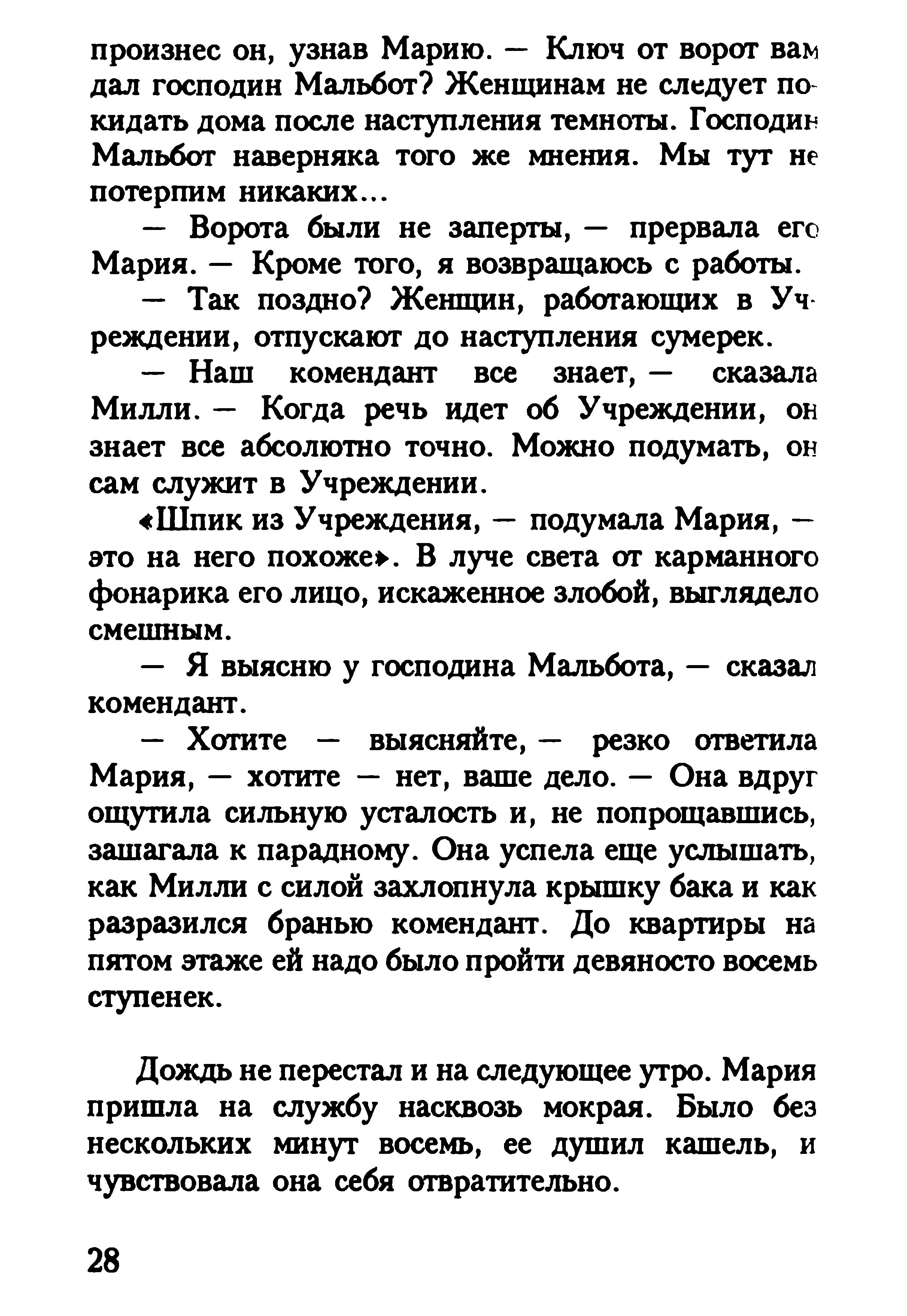 произнес он, узнав Марию. — Ключ от ворот вам дал господин Мальбот? Женщинам не следует покидать дома после наступления темноты. Господин Мальбот наверняка того же мнения. Мы тут не потерпим никаких...

— Ворота были не заперты, — прервала его Мария. — Кроме того, я возвращаюсь с работы.

— Так поздно? Женщин, работающих в Учреждении, отпускают до наступления сумерек.

— Наш комендант все знает, — сказала Милли. — Когда речь идет об Учреждении, он знает все абсолютно точно. Можно подумать, он сам служит в Учреждении.

«Шпик из Учреждения, — подумала Мария, — это на него похоже». В луче света от карманного фонарика его лицо, искаженное злобой, выглядело смешным.

— Я выясню у господина Мальбота, — сказал комендант.

— Хотите — выясняйте, — резко ответила Мария, — хотите — нет, ваше дело. — Она вдруг ощутила сильную усталость и, не попрощавшись, зашагала к парадному. Она успела еще услышать, как Милли с силой захлопнула крышку бака и как разразился бранью комендант. До квартиры на пятом этаже ей надо было пройти девяносто восемь ступенек.

Дождь не перестал и на следующее утро. Мария пришла на службу насквозь мокрая. Было без нескольких минут восемь, ее душил кашель, и чувствовала она себя отвратительно.

28